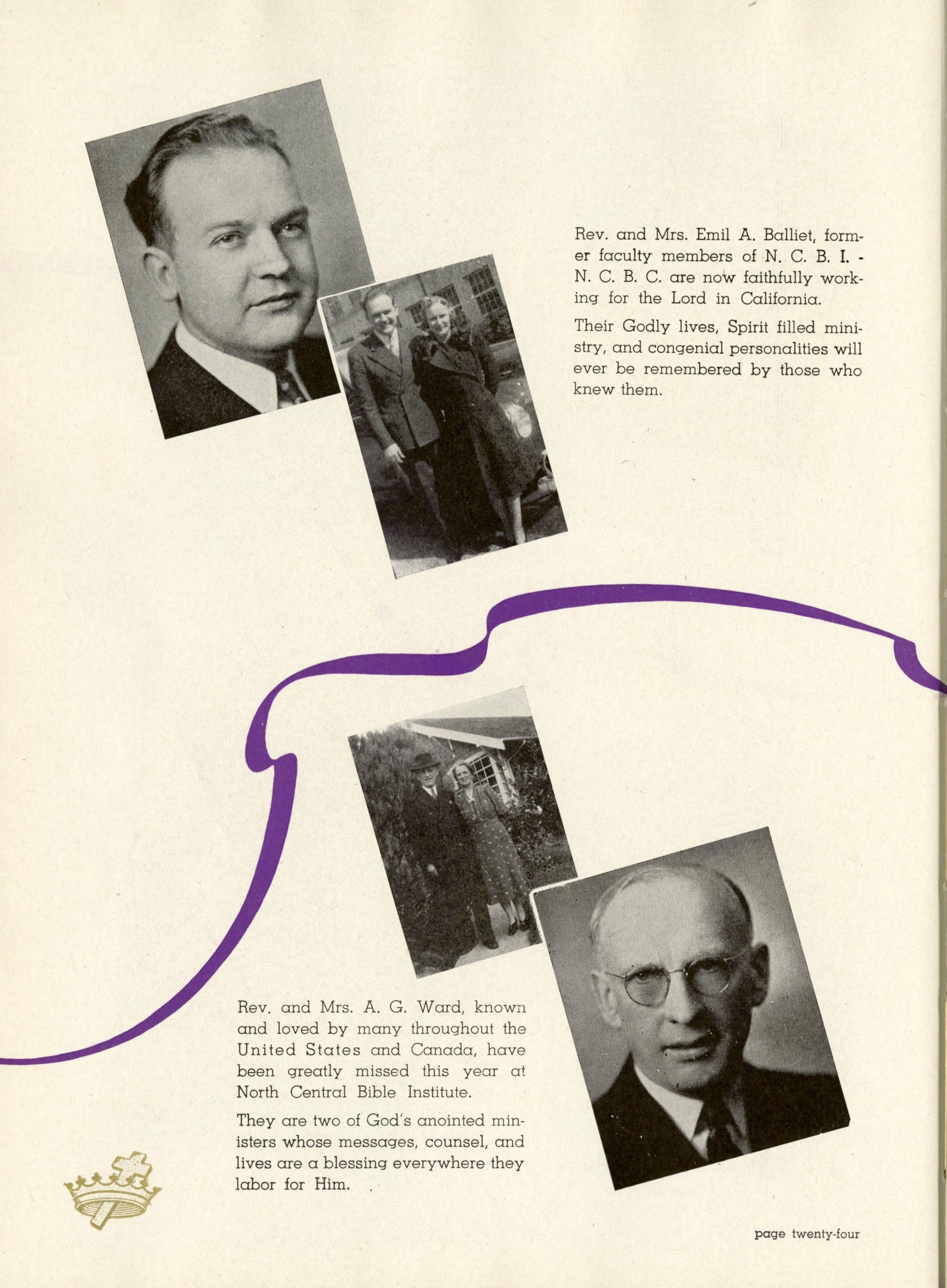 Rev. and Mrs. Emil A. Balliet, former faculty members of N. C. B. I. - N. C. B. C. are now faithfully working for the Lord in California.

Their Godly lives, Spirit filled ministry, and congenial personalities will ever be remembered by those who knew them.

Rev. and Mrs. A. G. Ward, known and loved by many throughout the United States and Canada, have been greatly missed this year at North Central Bible Institute.

They are two of God's anointed ministers whose messages, counsel, and lives are a blessing everywhere they labor for Him.

page twenty-four